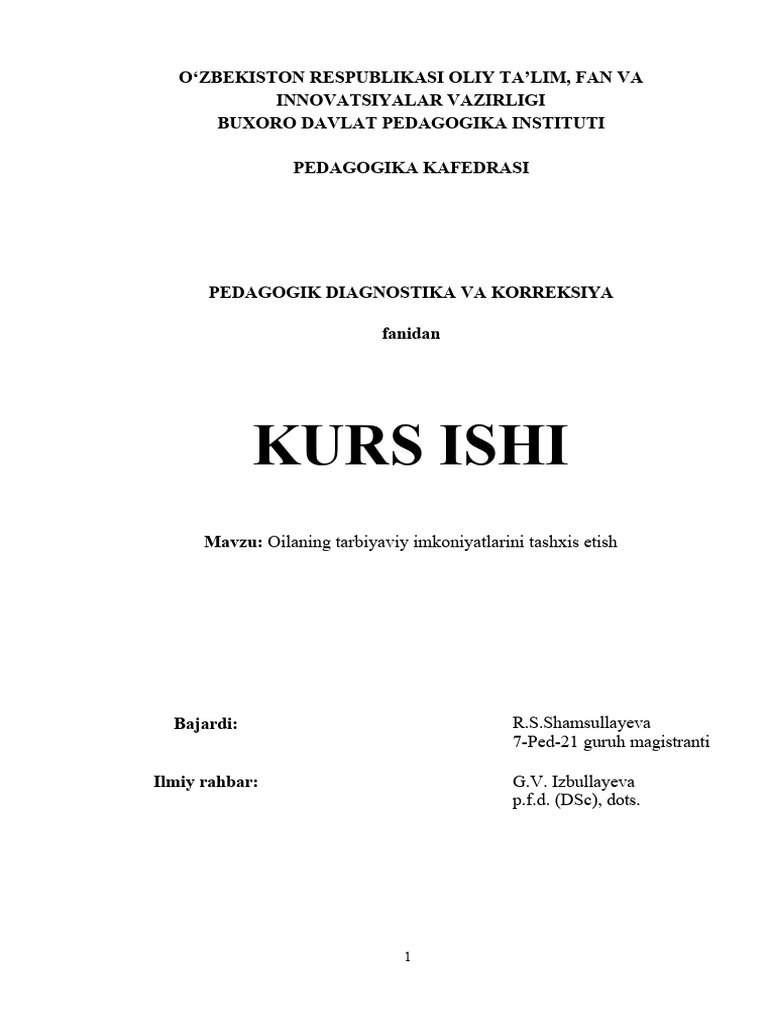 O‘ZBEKISTON RESPUBLIKASI OLIY TA’LIM, FAN VA INNOVATSIYALAR VAZIRLIGI
BUXORO DAVLAT PEDAGOGIKA INSTITUTI

PEDAGOGIKA KAFEDRASI

PEDAGOGIK DIAGNOSTIKA VA KORREKSIYA

fanidan

KURS ISHI

Mavzu: Oilaning tarbiyaviy imkoniyatlarini tashxis etish

Bajardi: R.S.Shamsullayeva
7-Ped-21 guruh magistranti

Ilmiy rahbar: G.V. Izbullayeva
p.f.d. (DSc), dots.

1